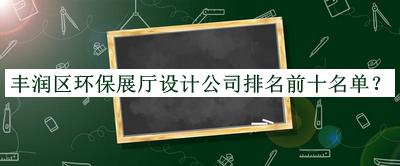 丰润区环保展厅设计公司排名前十名单？